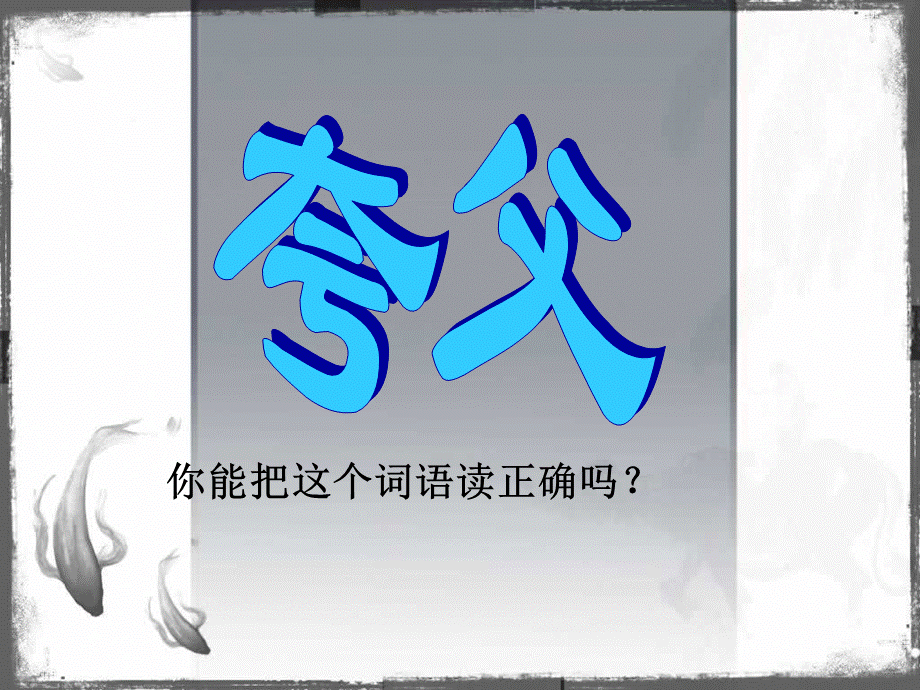 夸父

你能把这个词语读正确吗？